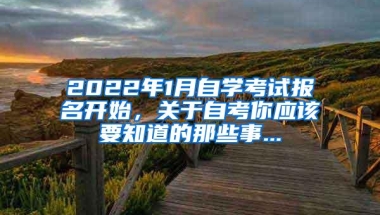 2022年1月自学考试报名开始，关于自考你应该要知道的那些事...